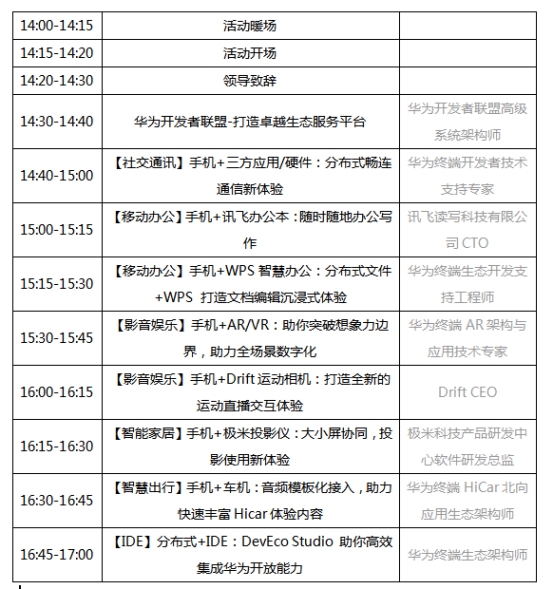 | | | |
|---|---|---|
| 14:00-14:15 | 活动暖场 | |
| 14:15-14:20 | 活动开场 | |
| 14:20-14:30 | 领导致辞 | |
| 14:30-14:40 | 华为开发者联盟-打造卓越生态服务平台 | 华为开发者联盟高级系统架构师 |
| 14:40-15:00 | 【社交通讯】手机+三方应用/硬件：分布式畅连通信新体验 | 华为终端开发者技术支持专家 |
| 15:00-15:15 | 【移动办公】手机+讯飞办公本：随时随地办公写作 | 讯飞读写科技有限公司 CTO |
| 15:15-15:30 | 【移动办公】手机+WPS 智慧办公：分布式文件+WPS 打造文档编辑沉浸式体验 | 华为终端生态开发支持工程师 |
| 15:30-15:45 | 【影音娱乐】手机+AR/VR：助你突破想象力边界，助力全场景数字化 | 华为终端 AR 架构与应用技术专家 |
| 16:00-16:15 | 【影音娱乐】手机+Drift 运动相机：打造全新的运动直播交互体验 | Drift CEO |
| 16:15-16:30 | 【智能家居】手机+极米投影仪：大小屏协同，投影使用新体验 | 极米科技产品研发中心软件研发总监 |
| 16:30-16:45 | 【智慧出行】手机+车机：音频模板化接入，助力快速丰富 Hicar 体验内容 | 华为终端 HiCar 北向应用生态架构师 |
| 16:45-17:00 | 【IDE】分布式+IDE：DevEco Studio 助你高效集成华为开放能力 | 华为终端生态架构师 |